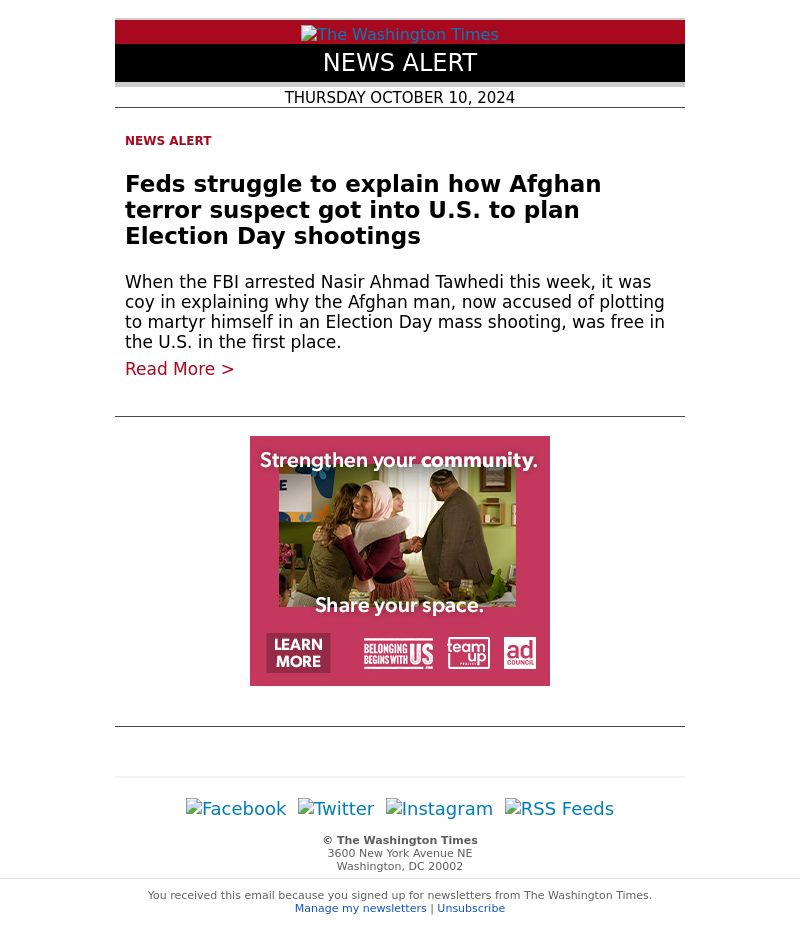 The Washington Times

NEWS ALERT

THURSDAY OCTOBER 10, 2024

NEWS ALERT

Feds struggle to explain how Afghan terror suspect got into U.S. to plan Election Day shootings

When the FBI arrested Nasir Ahmad Tawhedi this week, it was coy in explaining why the Afghan man, now accused of plotting to martyr himself in an Election Day mass shooting, was free in the U.S. in the first place.

Read More >

Strengthen your community.

Share your space.

LEARN MORE

BELONGING BEGINS WITH US

team up

ad COUNCIL

Facebook Twitter Instagram RSS Feeds

© The Washington Times
3600 New York Avenue NE
Washington, DC 20002

You received this email because you signed up for newsletters from The Washington Times.
Manage my newsletters | Unsubscribe